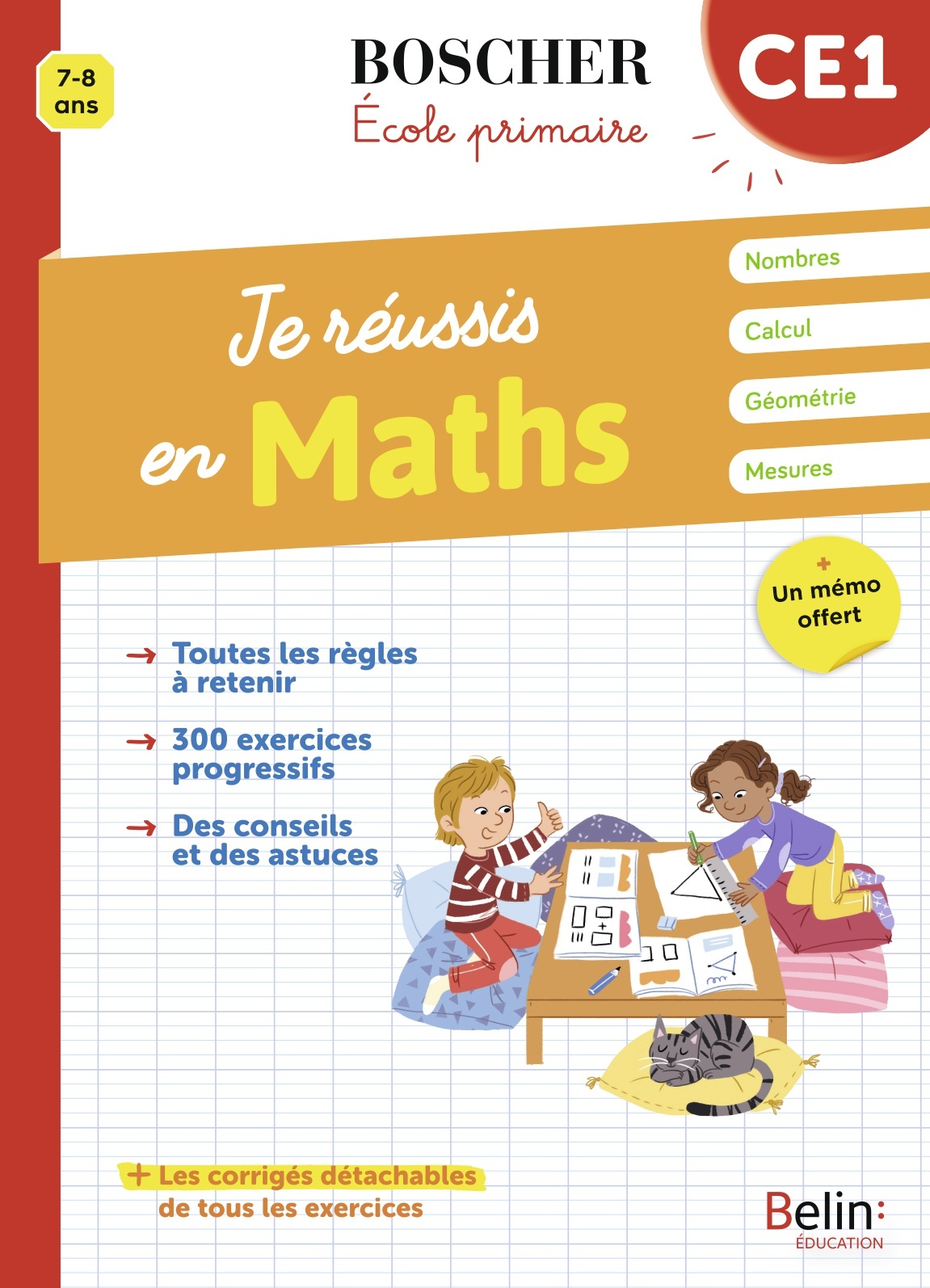 7-8 ans

BOSCHER
École primaire

CE1

Je réussis en Maths

Nombres
Calcul
Géométrie
Mesures

+ Un mémo offert

→ Toutes les règles à retenir
→ 300 exercices progressifs
→ Des conseils et des astuces

+ Les corrigés détachables de tous les exercices

Belin: ÉDUCATION